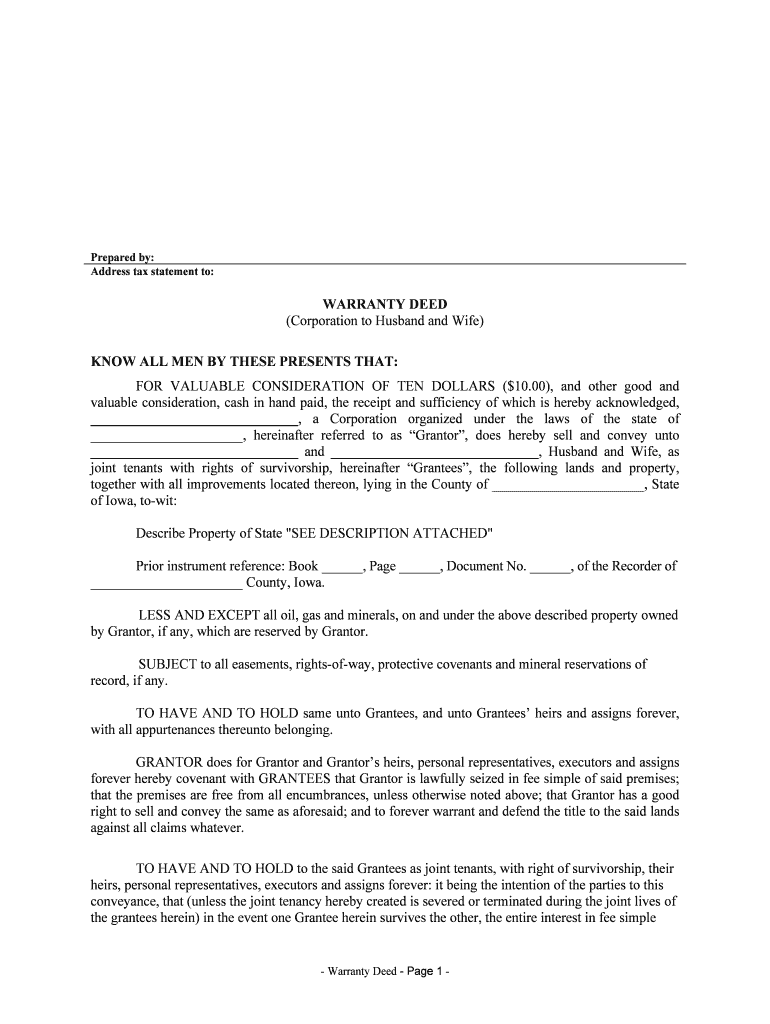 Prepared by:
Address tax statement to:

WARRANTY DEED
(Corporation to Husband and Wife)

KNOW ALL MEN BY THESE PRESENTS THAT:

FOR VALUABLE CONSIDERATION OF TEN DOLLARS ($10.00), and other good and valuable consideration, cash in hand paid, the receipt and sufficiency of which is hereby acknowledged, ______________________________, a Corporation organized under the laws of the state of ______________________, hereinafter referred to as “Grantor”, does hereby sell and convey unto ______________________________ and ______________________________, Husband and Wife, as joint tenants with rights of survivorship, hereinafter “Grantees”, the following lands and property, together with all improvements located thereon, lying in the County of ______________________, State of Iowa, to-wit:

Describe Property of State "SEE DESCRIPTION ATTACHED"

Prior instrument reference: Book ______, Page ______, Document No. ______, of the Recorder of ______________________ County, Iowa.

LESS AND EXCEPT all oil, gas and minerals, on and under the above described property owned by Grantor, if any, which are reserved by Grantor.

SUBJECT to all easements, rights-of-way, protective covenants and mineral reservations of record, if any.

TO HAVE AND TO HOLD same unto Grantees, and unto Grantees’ heirs and assigns forever, with all appurtenances thereunto belonging.

GRANTOR does for Grantor and Grantor’s heirs, personal representatives, executors and assigns forever hereby covenant with GRANTEES that Grantor is lawfully seized in fee simple of said premises; that the premises are free from all encumbrances, unless otherwise noted above; that Grantor has a good right to sell and convey the same as aforesaid; and to forever warrant and defend the title to the said lands against all claims whatever.

TO HAVE AND TO HOLD to the said Grantees as joint tenants, with right of survivorship, their heirs, personal representatives, executors and assigns forever: it being the intention of the parties to this conveyance, that (unless the joint tenancy hereby created is severed or terminated during the joint lives of the grantees herein) in the event one Grantee herein survives the other, the entire interest in fee simple

- Warranty Deed - Page 1 -